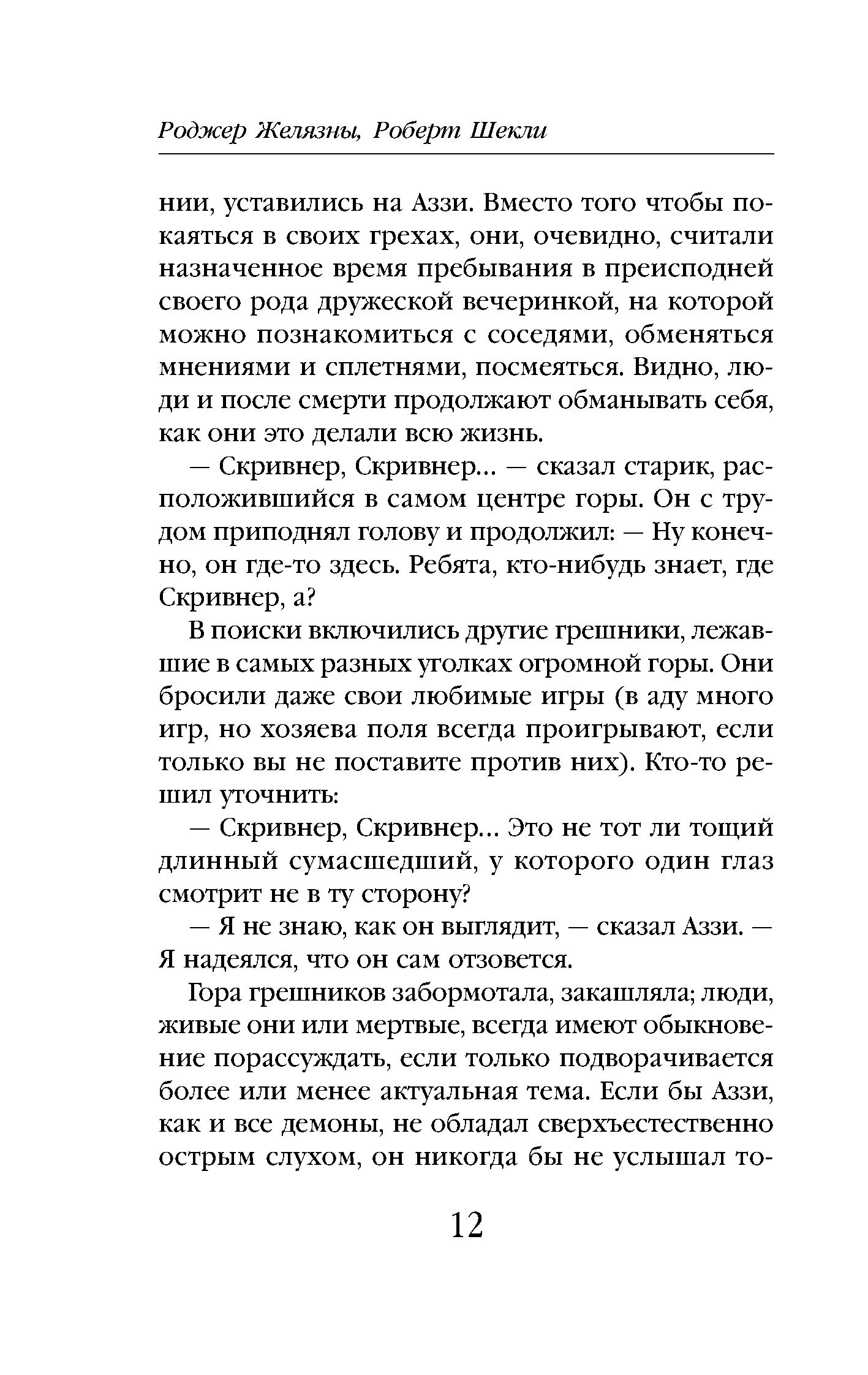 Роджер Желязны, Роберт Шекли

нии, уставились на Аззи. Вместо того чтобы покаяться в своих грехах, они, очевидно, считали назначенное время пребывания в преисподней своего рода дружеской вечеринкой, на которой можно познакомиться с соседями, обменяться мнениями и сплетнями, посмеяться. Видно, люди и после смерти продолжают обманывать себя, как они это делали всю жизнь.

— Скривнер, Скривнер... — сказал старик, расположившийся в самом центре горы. Он с трудом приподнял голову и продолжил: — Ну конечно, он где-то здесь. Ребята, кто-нибудь знает, где Скривнер, а?

В поиски включились другие грешники, лежавшие в самых разных уголках огромной горы. Они бросили даже свои любимые игры (в аду много игр, но хозяева поля всегда проигрывают, если только вы не поставите против них). Кто-то решил уточнить:

— Скривнер, Скривнер... Это не тот ли тощий длинный сумасшедший, у которого один глаз смотрит не в ту сторону?

— Я не знаю, как он выглядит, — сказал Аззи. — Я надеялся, что он сам отзовется.

Гора грешников забормотала, закашляла; люди, живые они или мертвые, всегда имеют обыкновение порассуждать, если только подворачивается более или менее актуальная тема. Если бы Аззи, как и все демоны, не обладал сверхъестественно острым слухом, он никогда бы не услышал то-

12